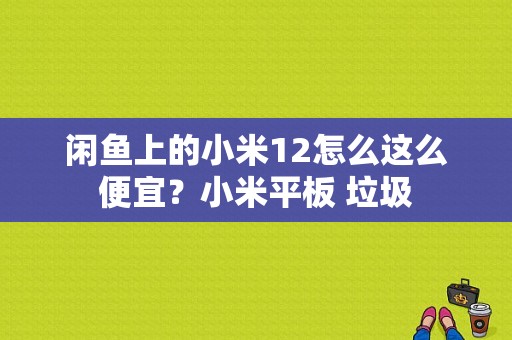 闲鱼上的小米12怎么这么便宜？小米平板 垃圾